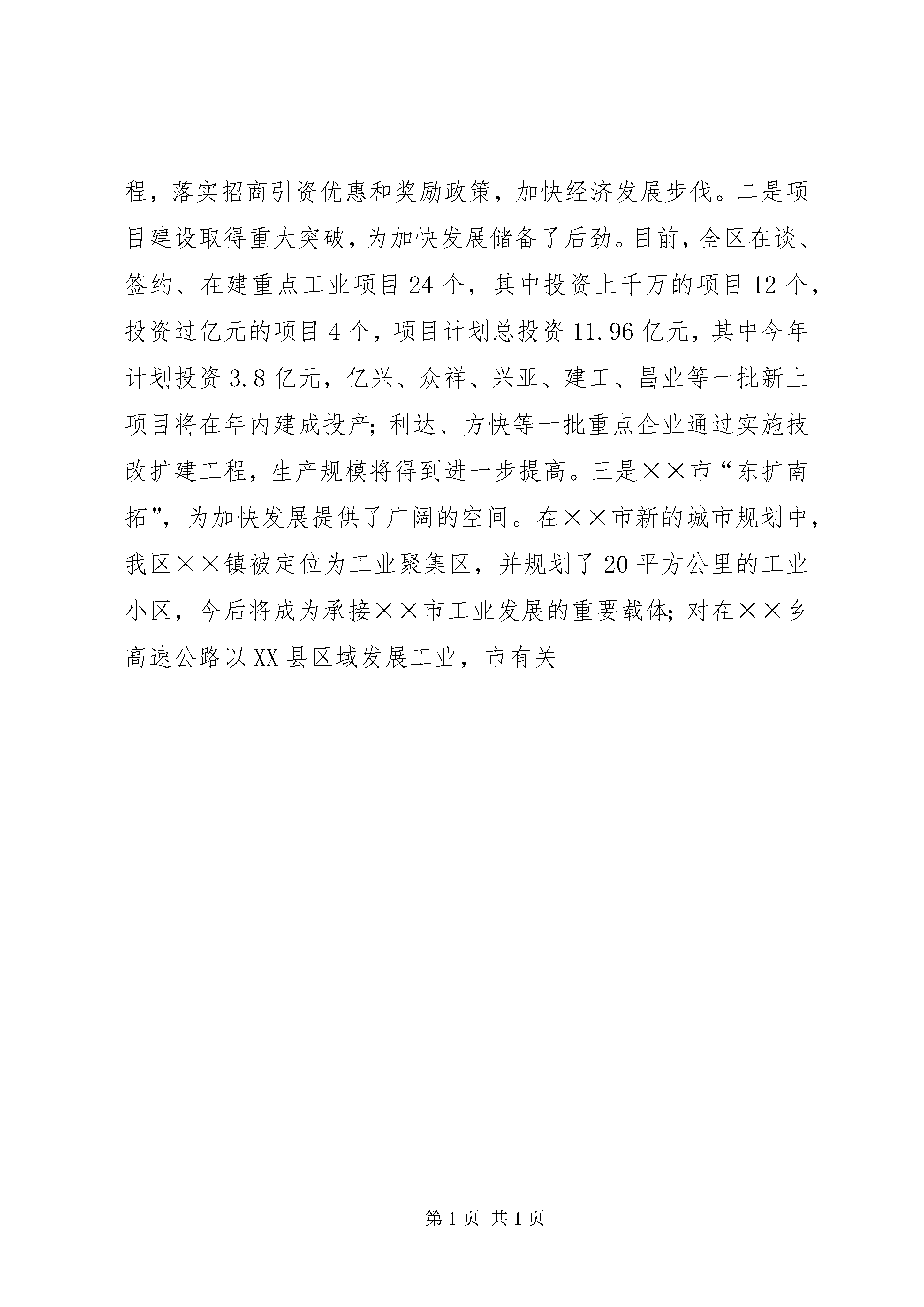 程，落实招商引资优惠和奖励政策，加快经济发展步伐。二是项目建设取得重大突破，为加快发展储备了后劲。目前，全区在谈、签约、在建重点工业项目 24 个，其中投资上千万的项目 12 个，投资过亿元的项目 4 个，项目计划总投资 11.96 亿元，其中今年计划投资 3.8 亿元，亿兴、众祥、兴亚、建工、昌业等一批新上项目将在年内建成投产；利达、方快等一批重点企业通过实施技改扩建工程，生产规模将得到进一步提高。三是××市“东扩南拓”，为加快发展提供了广阔的空间。在××市新的城市规划中，我区××镇被定位为工业聚集区，并规划了 20 平方公里的工业小区，今后将成为承接××市工业发展的重要载体；对在××乡高速公路以 XX 县区域发展工业，市有关

第 1 页 共 1 页